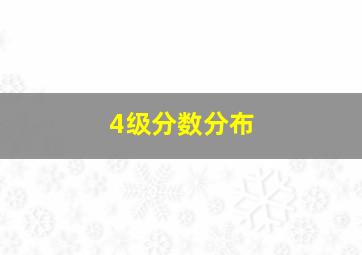 4级分数分布